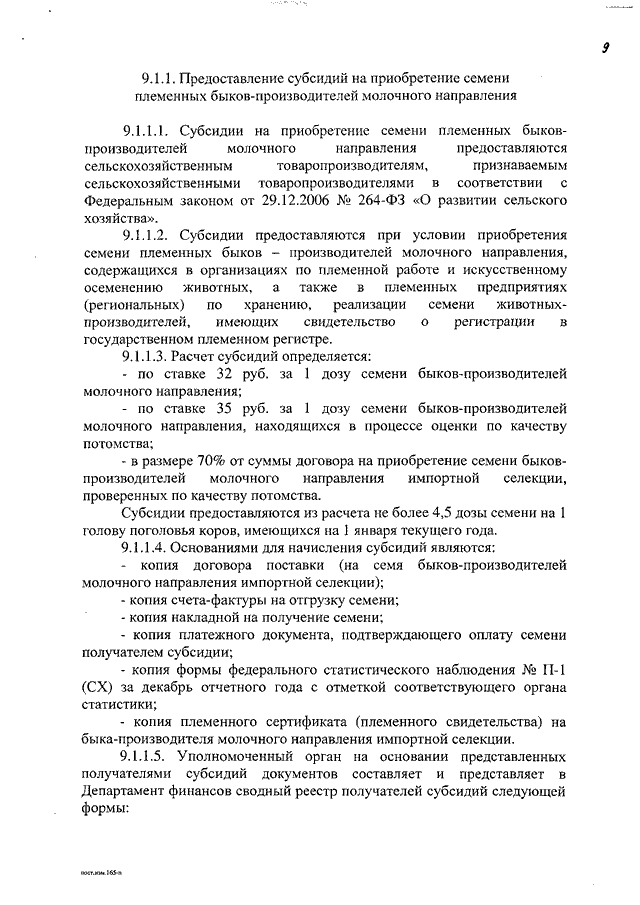 9

9.1.1. Предоставление субсидий на приобретение семени племенных быков-производителей молочного направления

9.1.1.1. Субсидии на приобретение семени племенных быков-производителей молочного направления предоставляются сельскохозяйственным товаропроизводителям, признаваемым сельскохозяйственными товаропроизводителями в соответствии с Федеральным законом от 29.12.2006 № 264-ФЗ «О развитии сельского хозяйства».

9.1.1.2. Субсидии предоставляются при условии приобретения семени племенных быков – производителей молочного направления, содержащихся в организациях по племенной работе и искусственному осеменению животных, а также в племенных предприятиях (региональных) по хранению, реализации семени животных-производителей, имеющих свидетельство о регистрации в государственном племенном регистре.

9.1.1.3. Расчет субсидий определяется:

- по ставке 32 руб. за 1 дозу семени быков-производителей молочного направления;

- по ставке 35 руб. за 1 дозу семени быков-производителей молочного направления, находящихся в процессе оценки по качеству потомства;

- в размере 70% от суммы договора на приобретение семени быков-производителей молочного направления импортной селекции, проверенных по качеству потомства.

Субсидии предоставляются из расчета не более 4,5 дозы семени на 1 голову поголовья коров, имеющихся на 1 января текущего года.

9.1.1.4. Основаниями для начисления субсидий являются:

- копия договора поставки (на семя быков-производителей молочного направления импортной селекции);

- копия счета-фактуры на отгрузку семени;

- копия накладной на получение семени;

- копия платежного документа, подтверждающего оплату семени получателем субсидии;

- копия формы федерального статистического наблюдения № П-1 (СХ) за декабрь отчетного года с отметкой соответствующего органа статистики;

- копия племенного сертификата (племенного свидетельства) на быка-производителя молочного направления импортной селекции.

9.1.1.5. Уполномоченный орган на основании представленных получателями субсидий документов составляет и представляет в Департамент финансов сводный реестр получателей субсидий следующей формы:

пост.изм.165-п